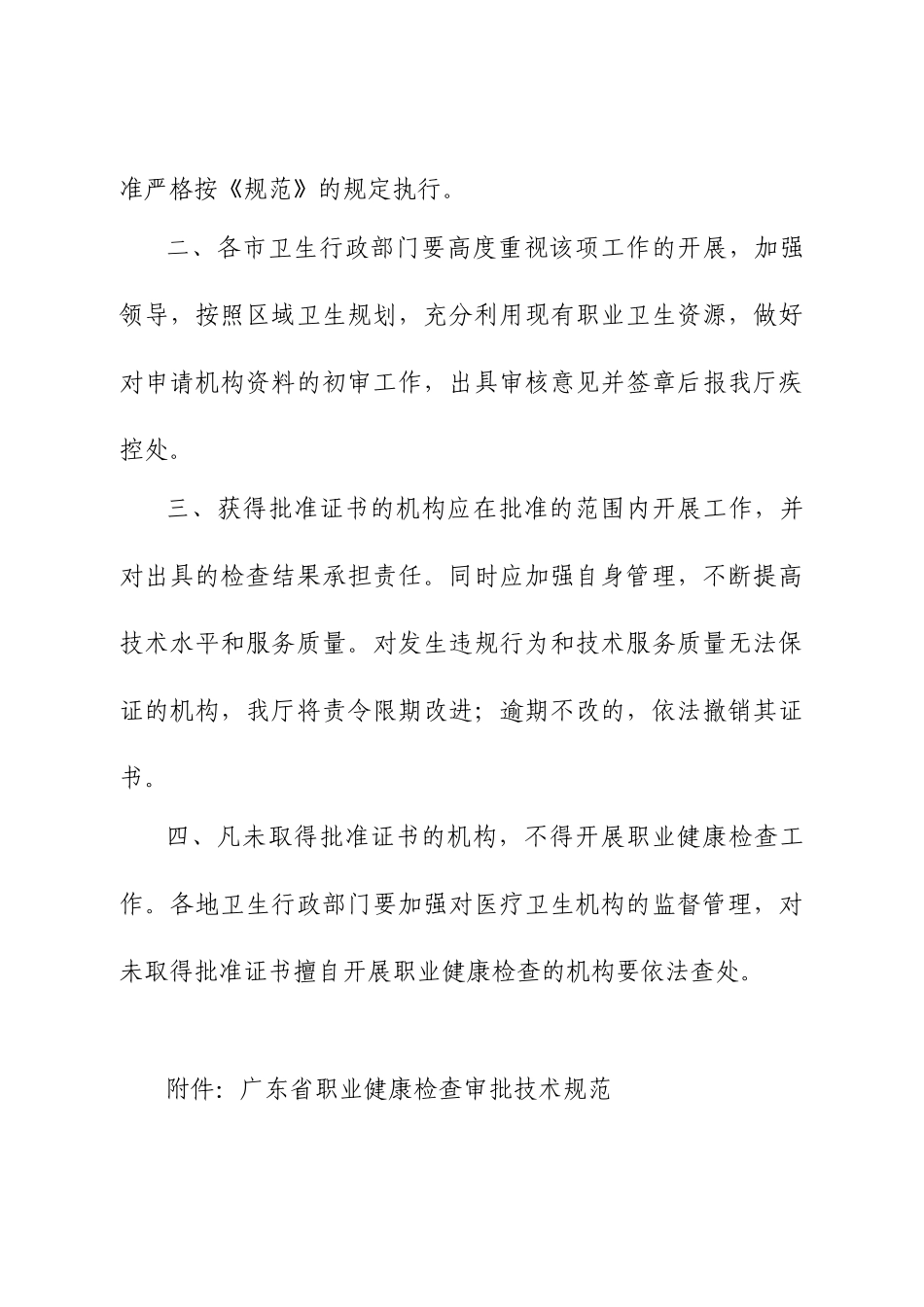 准严格按《规范》的规定执行。

二、各市卫生行政部门要高度重视该项工作的开展，加强领导，按照区域卫生规划，充分利用现有职业卫生资源，做好对申请机构资料的初审工作，出具审核意见并签章后报我厅疾控处。

三、获得批准证书的机构应在批准的范围内开展工作，并对出具的检查结果承担责任。同时应加强自身管理，不断提高技术水平和服务质量。对发生违规行为和技术服务质量无法保证的机构，我厅将责令限期改进；逾期不改的，依法撤销其证书。

四、凡未取得批准证书的机构，不得开展职业健康检查工作。各地卫生行政部门要加强对医疗卫生机构的监督管理，对未取得批准证书擅自开展职业健康检查的机构要依法查处。

附件：广东省职业健康检查审批技术规范